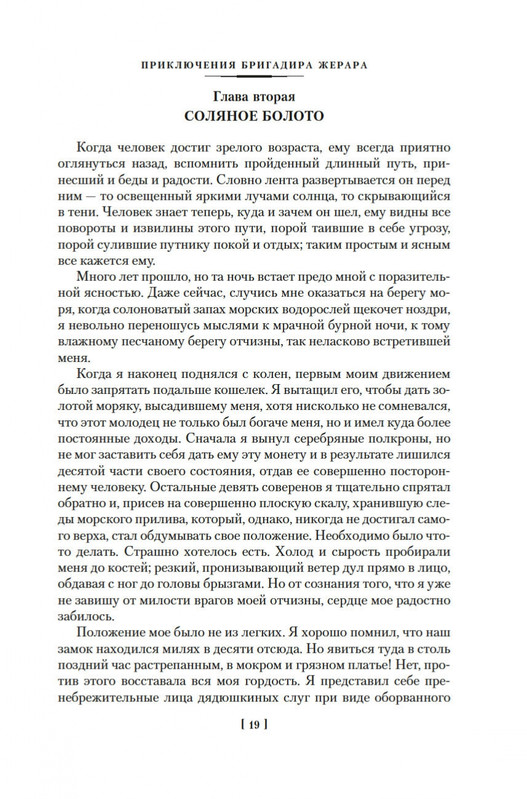 ПРИКЛЮЧЕНИЯ БРИГАДИРА ЖЕРАРА

Глава вторая
СОЛЯНОЕ БОЛОТО

Когда человек достиг зрелого возраста, ему всегда приятно оглянуться назад, вспомнить пройденный длинный путь, принесший и беды и радости. Словно лента развертывается он перед ним — то освещенный яркими лучами солнца, то скрывающийся в тени. Человек знает теперь, куда и зачем он шел, ему видны все повороты и извилины этого пути, порой таившие в себе угрозу, порой сулившие путнику покой и отдых; таким простым и ясным все кажется ему.

Много лет прошло, но та ночь встает предо мной с поразительной ясностью. Даже сейчас, случись мне оказаться на берегу моря, когда солоноватый запах морских водорослей щекочет ноздри, я невольно переношусь мыслями к мрачной бурной ночи, к тому влажному песчаному берегу отчизны, так неласково встретившей меня.

Когда я наконец поднялся с колен, первым моим движением было запрятать подальше кошелек. Я вытащил его, чтобы дать золотой моряку, высадившему меня, хотя нисколько не сомневался, что этот молодец не только был богаче меня, но и имел куда более постоянные доходы. Сначала я вынул серебряные полкроны, но не мог заставить себя дать ему эту монету и в результате лишился десятой части своего состояния, отдав ее совершенно постороннему человеку. Остальные девять соверенов я тщательно спрятал обратно и, присев на совершенно плоскую скалу, хранившую следы морского прилива, который, однако, никогда не достигал самого верха, стал обдумывать свое положение. Необходимо было что-то делать. Страшно хотелось есть. Холод и сырость пробирали меня до костей; резкий, пронизывающий ветер дул прямо в лицо, обдавая с ног до головы брызгами. Но от сознания того, что я уже не завишу от милости врагов моей отчизны, сердце мое радостно забилось.

Положение мое было не из легких. Я хорошо помнил, что наш замок находился милях в десяти отсюда. Но явиться туда в столь поздний час растрепанным, в мокром и грязном платье! Нет, против этого восставала вся моя гордость. Я представил себе пренебрежительные лица дядюшкиных слуг при виде оборванного

[ 19 ]